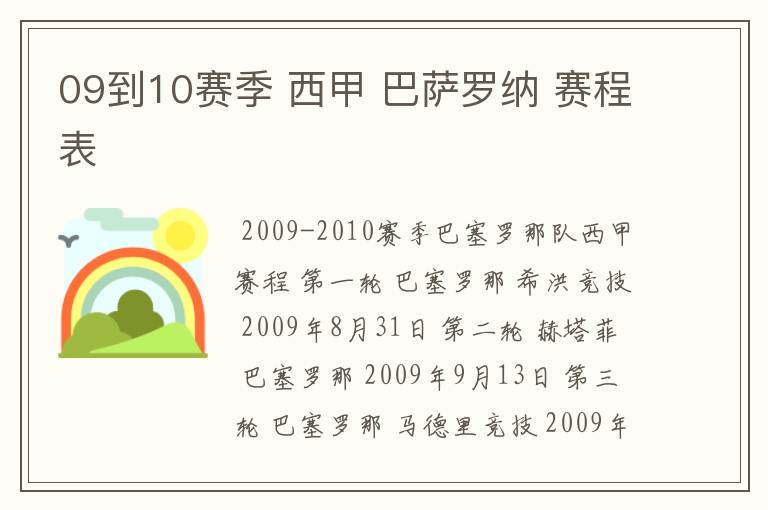 09到10赛季 西甲 巴萨罗纳 赛程表

2009-2010赛季巴塞罗那队西甲赛程 第一轮 巴塞罗那 希洪竞技 2009年8月31日 第二轮 赫塔菲 巴塞罗那 2009年9月13日 第三轮 巴塞罗那 马德里竞技 2009年